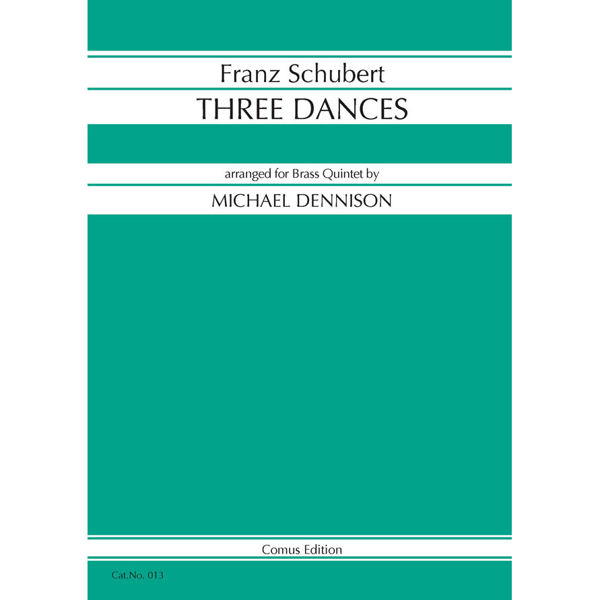 Franz Schubert

THREE DANCES

arranged for Brass Quintet by

MICHAEL DENNISON

Comus Edition

Cat.No. 013